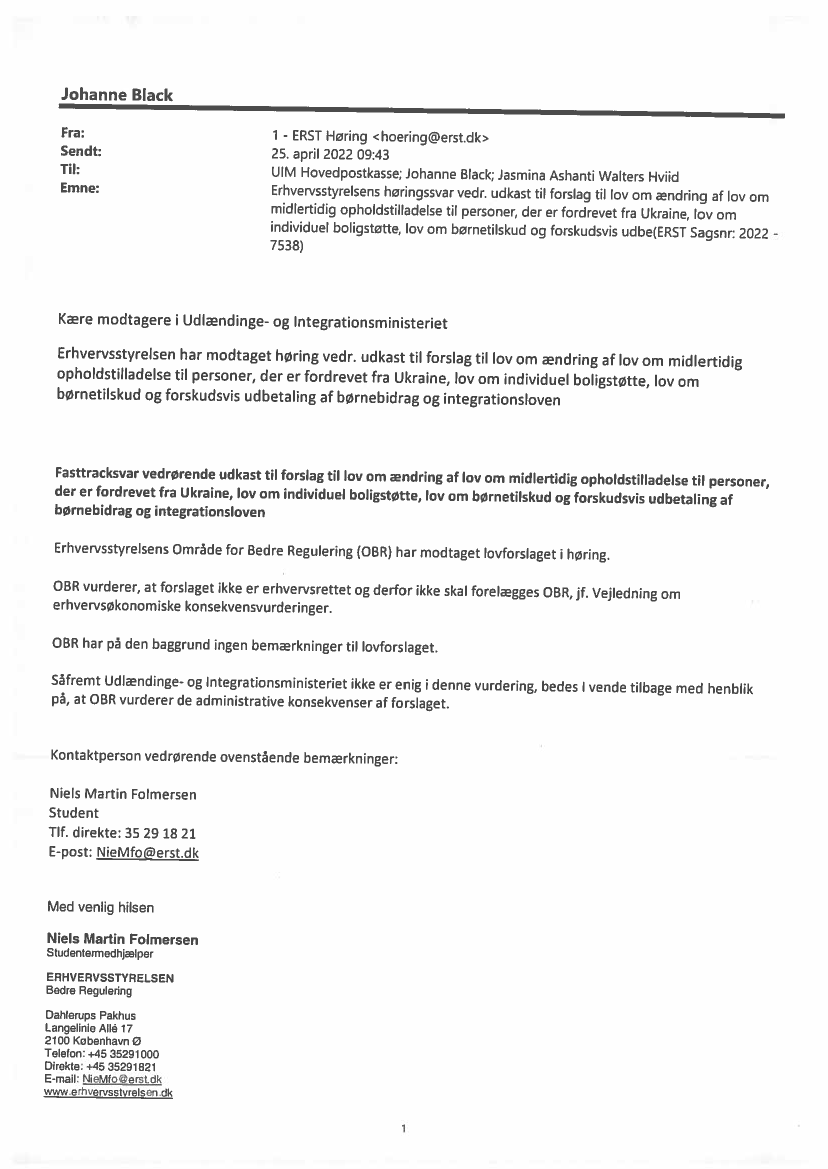 Johanne Black

Fra: 1 - ERST Høring <hoering@erst.dk>
Sendt: 25. april 2022 09:43
Til: UIM Hovedpostkasse; Johanne Black; Jasmina Ashanti Walters Hviid
Emne: Erhvervsstyrelsens høringssvar vedr. udkast til forslag til lov om ændring af lov om midlertidig opholdstilladelse til personer, der er fordrevet fra Ukraine, lov om individuel boligstøtte, lov om børnetilskud og forskudsvis udbe(ERST Sagsnr: 2022 - 7538)

Kære modtagere i Udlændinge- og Integrationsministeriet

Erhvervsstyrelsen har modtaget høring vedr. udkast til forslag til lov om ændring af lov om midlertidig opholdstilladelse til personer, der er fordrevet fra Ukraine, lov om individuel boligstøtte, lov om børnetilskud og forskudsvis udbetaling af børnebidrag og integrationsloven

Fasttracksvar vedrørende udkast til forslag til lov om ændring af lov om midlertidig opholdstilladelse til personer, der er fordrevet fra Ukraine, lov om individuel boligstøtte, lov om børnetilskud og forskudsvis udbetaling af børnebidrag og integrationsloven

Erhvervsstyrelsens Område for Bedre Regulering (OBR) har modtaget lovforslaget i høring.

OBR vurderer, at forslaget ikke er erhvervsrettet og derfor ikke skal forelægges OBR, jf. Vejledning om erhvervsøkonomiske konsekvensvurderinger.

OBR har på den baggrund ingen bemærkninger til lovforslaget.

Såfremt Udlændinge- og Integrationsministeriet ikke er enig i denne vurdering, bedes I vende tilbage med henblik på, at OBR vurderer de administrative konsekvenser af forslaget.

Kontaktperson vedrørende ovenstående bemærkninger:

Niels Martin Folmersen
Student
Tlf. direkte: 35 29 18 21
E-post: NieMfo@erst.dk

Med venlig hilsen

Niels Martin Folmersen
Studentermedhjælper

ERHVERVSSTYRELSEN
Bedre Regulering

Dahlerups Pakhus
Langelinie Allé 17
2100 København Ø
Telefon: +45 35291000
Direkte: +45 35291821
E-mail: NieMfo@erst.dk
www.erhvervsstyrelsen.dk

1